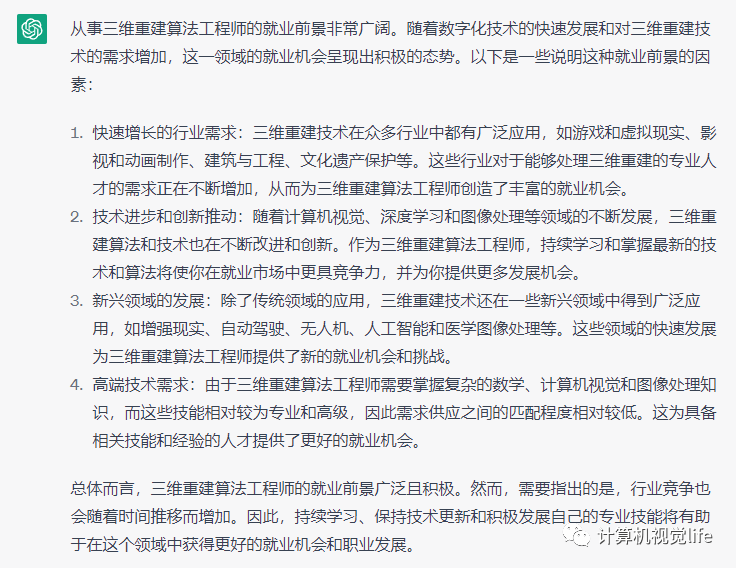 从事三维重建算法工程师的就业前景非常广阔。随着数字化技术的快速发展和对三维重建技术的需求增加，这一领域的就业机会呈现出积极的态势。以下是一些说明这种就业前景的因素：

1. 快速增长的行业需求：三维重建技术在众多行业中都有广泛应用，如游戏和虚拟现实、影视和动画制作、建筑与工程、文化遗产保护等。这些行业对于能够处理三维重建的专业人才的需求正在不断增加，从而为三维重建算法工程师创造了丰富的就业机会。
2. 技术进步和创新推动：随着计算机视觉、深度学习和图像处理等领域的不断发展，三维重建算法和技术也在不断改进和创新。作为三维重建算法工程师，持续学习和掌握最新的技术和算法将使你在就业市场中更具竞争力，并为你提供更多发展机会。
3. 新兴领域的发展：除了传统领域的应用，三维重建技术还在一些新兴领域中得到广泛应用，如增强现实、自动驾驶、无人机、人工智能和医学图像处理等。这些领域的快速发展为三维重建算法工程师提供了新的就业机会和挑战。
4. 高端技术需求：由于三维重建算法工程师需要掌握复杂的数学、计算机视觉和图像处理知识，而这些技能相对较为专业和高级，因此需求供应之间的匹配程度相对较低。这为具备相关技能和经验的人才提供了更好的就业机会。

总体而言，三维重建算法工程师的就业前景广泛且积极。然而，需要指出的是，行业竞争也会随着时间推移而增加。因此，持续学习、保持技术更新和积极发展自己的专业技能将有助于在这个领域中获得更好的就业机会和职业发展。

计算机视觉life